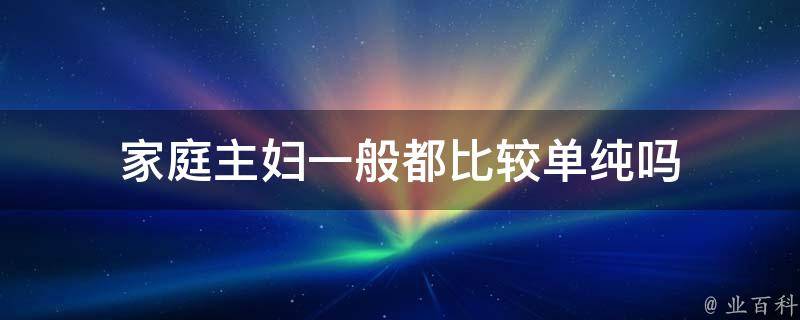 家庭主妇一般都比较单纯吗

@ 业百科